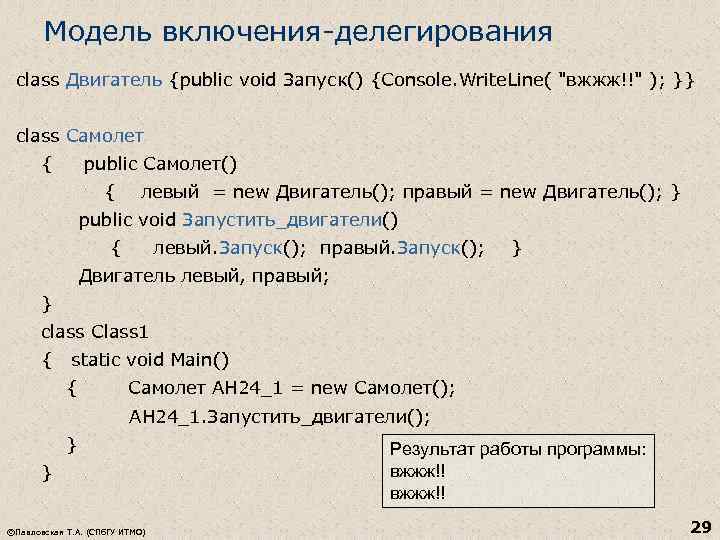 Модель включения-делегирования

class Двигатель {public void Запуск() {Console.WriteLine( "вжжж!!" ); }}

class Самолет
{ public Самолет()
{ левый = new Двигатель(); правый = new Двигатель(); }
public void Запустить_двигатели()
{ левый.Запуск(); правый.Запуск(); }
Двигатель левый, правый;
}
class Class1
{ static void Main()
{ Самолет АН24_1 = new Самолет();
АН24_1.Запустить_двигатели();
}
}

Результат работы программы:
вжжж!!
вжжж!!

©Павловская Т.А. (СПбГУ ИТМО)

29